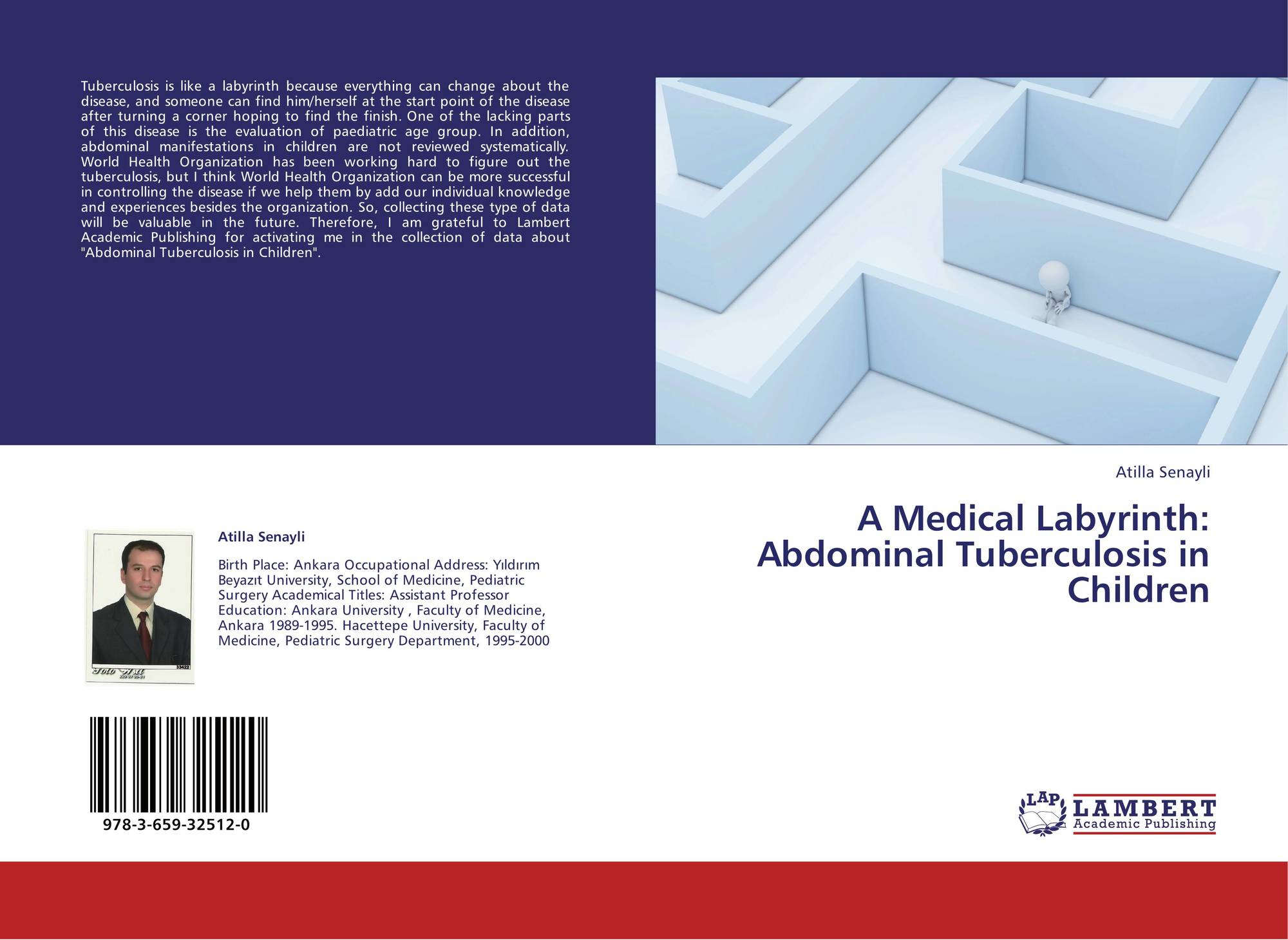 Tuberculosis is like a labyrinth because everything can change about the disease, and someone can find him/herself at the start point of the disease after turning a corner hoping to find the finish. One of the lacking parts of this disease is the evaluation of paediatric age group. In addition, abdominal manifestations in children are not reviewed systematically. World Health Organization has been working hard to figure out the tuberculosis, but I think World Health Organization can be more successful in controlling the disease if we help them by add our individual knowledge and experiences besides the organization. So, collecting these type of data will be valuable in the future. Therefore, I am grateful to Lambert Academic Publishing for activating me in the collection of data about "Abdominal Tuberculosis in Children".

Atilla Senayli

A Medical Labyrinth: Abdominal Tuberculosis in Children

Atilla Senayli

Birth Place: Ankara Occupational Address: Yıldırım Beyazıt University, School of Medicine, Pediatric Surgery Academical Titles: Assistant Professor Education: Ankara University , Faculty of Medicine, Ankara 1989-1995. Hacettepe University, Faculty of Medicine, Pediatric Surgery Department, 1995-2000

978-3-659-32512-0

LAP
LAMBERT
Academic Publishing